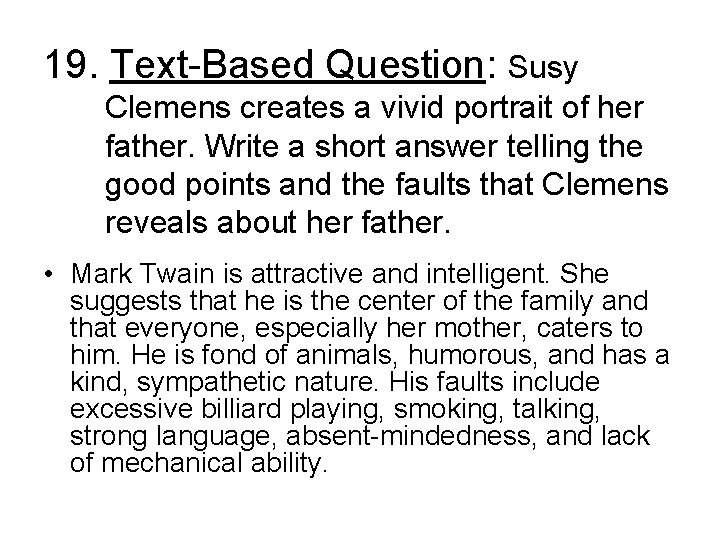 19. Text-Based Question: Susy Clemens creates a vivid portrait of her father. Write a short answer telling the good points and the faults that Clemens reveals about her father.

• Mark Twain is attractive and intelligent. She suggests that he is the center of the family and that everyone, especially her mother, caters to him. He is fond of animals, humorous, and has a kind, sympathetic nature. His faults include excessive billiard playing, smoking, talking, strong language, absent-mindedness, and lack of mechanical ability.